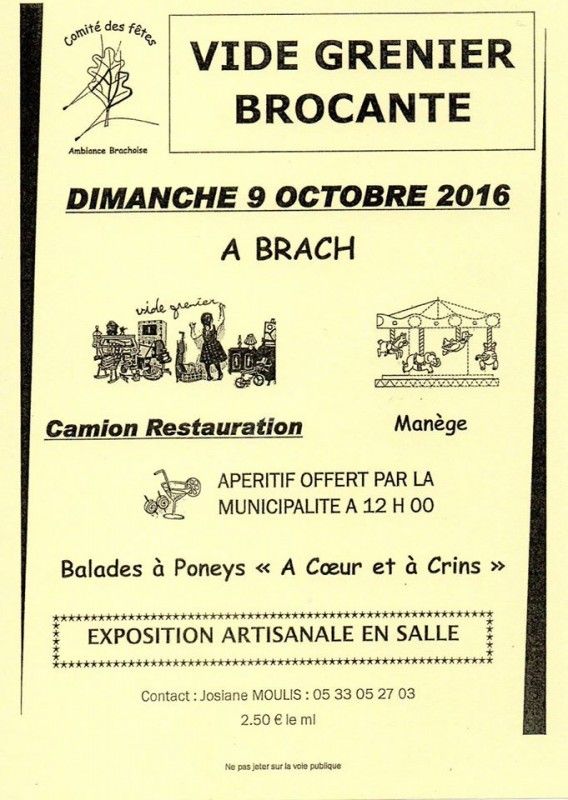 Comité des fêtes

Ambiance Brachoise

VIDE GRENIER
BROCANTE

DIMANCHE 9 OCTOBRE 2016

A BRACH

vide grenier

Camion Restauration

Manège

APERITIF OFFERT PAR LA MUNICIPALITE A 12 H 00

Balades à Poneys « A Cœur et à Crins »

EXPOSITION ARTISANALE EN SALLE

Contact : Josiane MOULIS : 05 33 05 27 03

2.50 € le ml

Ne pas jeter sur la voie publique